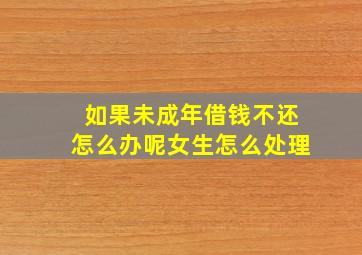 如果未成年借钱不还
怎么办呢女生怎么处理